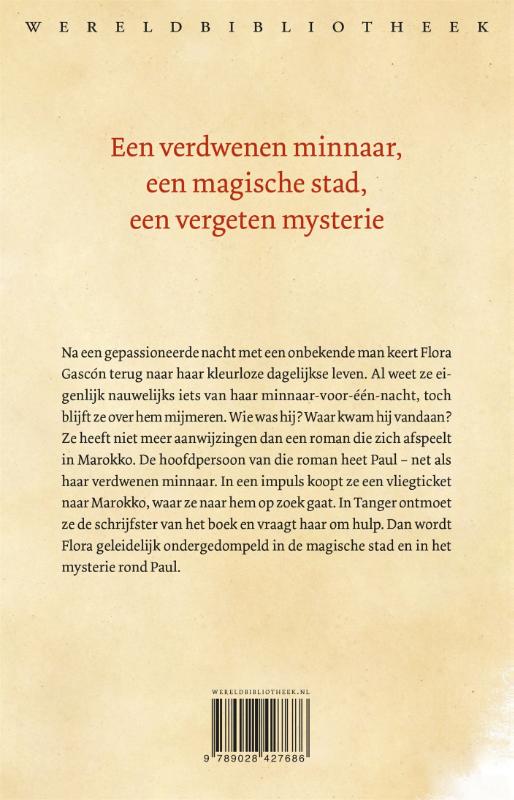 WERELDBIBLIOTHEEK

Een verdwenen minnaar, een magische stad, een vergeten mysterie

Na een gepassioneerde nacht met een onbekende man keert Flora Gascón terug naar haar kleurloze dagelijkse leven. Al weet ze eigenlijk nauwelijks iets van haar minnaar-voor-één-nacht, toch blijft ze over hem mijmeren. Wie was hij? Waar kwam hij vandaan? Ze heeft niet meer aanwijzingen dan een roman die zich afspeelt in Marokko. De hoofdpersoon van die roman heet Paul – net als haar verdwenen minnaar. In een impuls koopt ze een vliegticket naar Marokko, waar ze naar hem op zoek gaat. In Tanger ontmoet ze de schrijfster van het boek en vraagt haar om hulp. Dan wordt Flora geleidelijk ondergedompeld in de magische stad en in het mysterie rond Paul.

WERELDBIBLIOTHEEK.NL

9 789028 427686